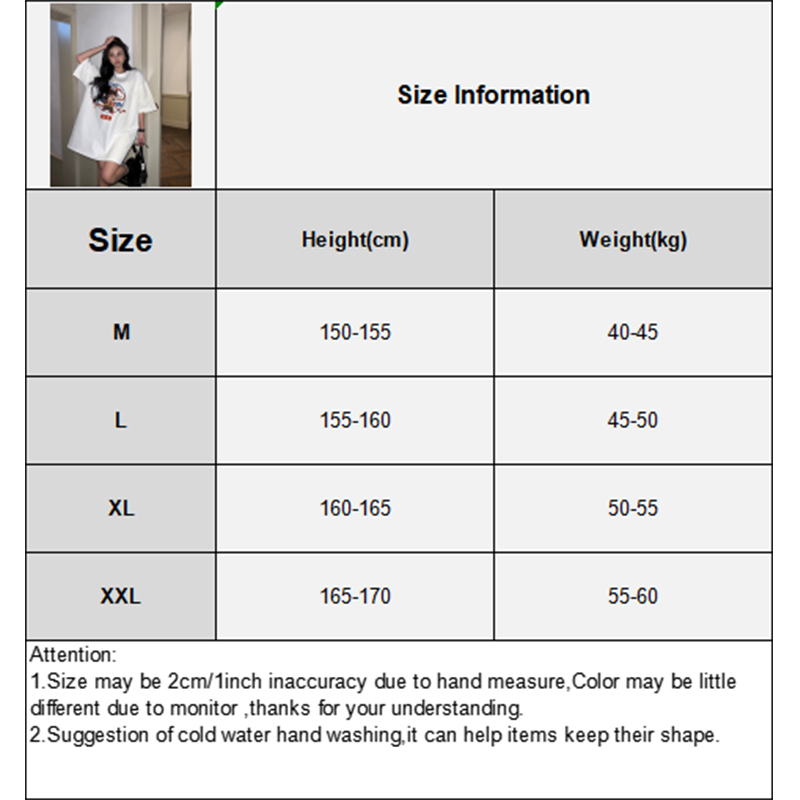 Size Information

| Size | Height(cm) | Weight(kg) |
|---|---|---|
| M | 150-155 | 40-45 |
| L | 155-160 | 45-50 |
| XL | 160-165 | 50-55 |
| XXL | 165-170 | 55-60 |

Attention:
1.Size may be 2cm/1inch inaccuracy due to hand measure,Color may be little different due to monitor ,thanks for your understanding.
2.Suggestion of cold water hand washing,it can help items keep their shape.